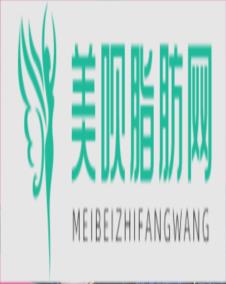 美呗脂肪网
MEIBEIZHIFANGWANG